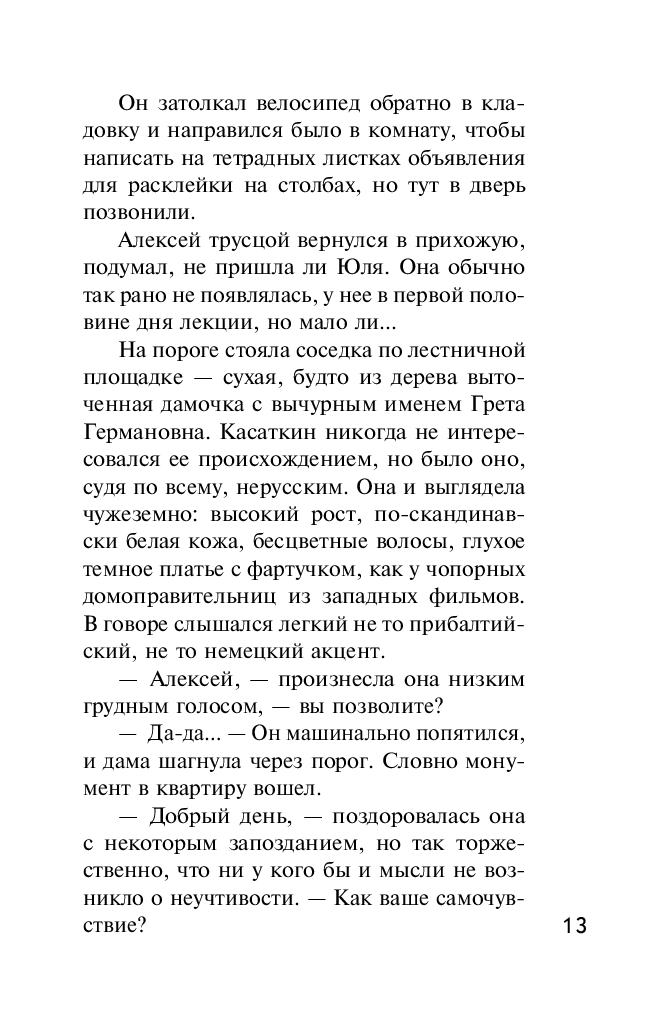 Он затолкал велосипед обратно в кладовку и направился было в комнату, чтобы написать на тетрадных листках объявления для расклейки на столбах, но тут в дверь позвонили.

Алексей трусцой вернулся в прихожую, подумал, не пришла ли Юля. Она обычно так рано не появлялась, у нее в первой половине дня лекции, но мало ли...

На пороге стояла соседка по лестничной площадке — сухая, будто из дерева выточенная дамочка с вычурным именем Грета Германовна. Касаткин никогда не интересовался ее происхождением, но было оно, судя по всему, нерусским. Она и выглядела чужеземно: высокий рост, по-скандинавски белая кожа, бесцветные волосы, глухое темное платье с фартучком, как у чопорных домоправительниц из западных фильмов. В говоре слышался легкий не то прибалтийский, не то немецкий акцент.

— Алексей, — произнесла она низким грудным голосом, — вы позволите?

— Да-да... — Он машинально попятился, и дама шагнула через порог. Словно монумент в квартиру вошел.

— Добрый день, — поздоровалась она с некоторым запозданием, но так торжественно, что ни у кого бы и мысли не возникло о неучтивости. — Как ваше самочувствие?

13